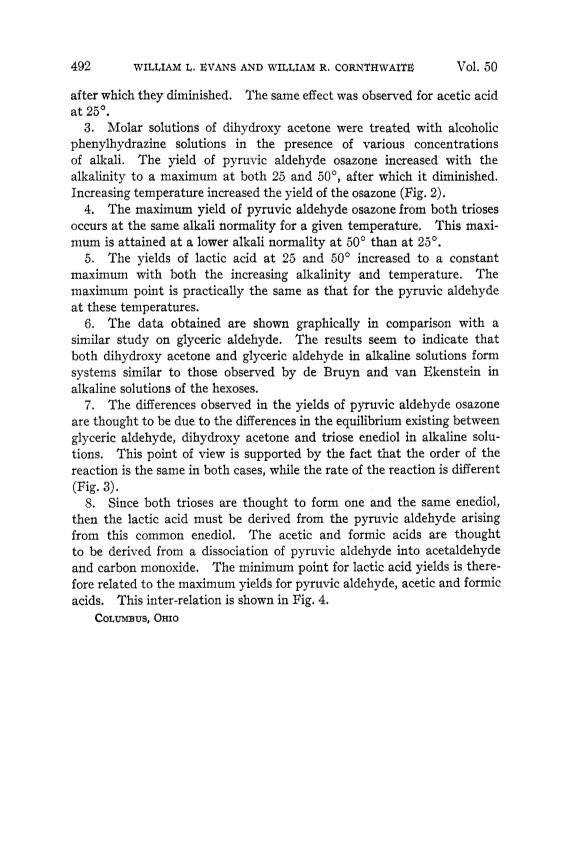 492 WILLIAM L. EVANS AND WILLIAM R. CORNTHWAITE Vol. 50

after which they diminished. The same effect was observed for acetic acid at 25°.

3. Molar solutions of dihydroxy acetone were treated with alcoholic phenylhydrazine solutions in the presence of various concentrations of alkali. The yield of pyruvic aldehyde osazone increased with the alkalinity to a maximum at both 25 and 50°, after which it diminished. Increasing temperature increased the yield of the osazone (Fig. 2).

4. The maximum yield of pyruvic aldehyde osazone from both trioses occurs at the same alkali normality for a given temperature. This maximum is attained at a lower alkali normality at 50° than at 25°.

5. The yields of lactic acid at 25 and 50° increased to a constant maximum with both the increasing alkalinity and temperature. The maximum point is practically the same as that for the pyruvic aldehyde at these temperatures.

6. The data obtained are shown graphically in comparison with a similar study on glyceric aldehyde. The results seem to indicate that both dihydroxy acetone and glyceric aldehyde in alkaline solutions form systems similar to those observed by de Bruyn and van Ekenstein in alkaline solutions of the hexoses.

7. The differences observed in the yields of pyruvic aldehyde osazone are thought to be due to the differences in the equilibrium existing between glyceric aldehyde, dihydroxy acetone and triose enediol in alkaline solutions. This point of view is supported by the fact that the order of the reaction is the same in both cases, while the rate of the reaction is different (Fig. 3).

8. Since both trioses are thought to form one and the same enediol, then the lactic acid must be derived from the pyruvic aldehyde arising from this common enediol. The acetic and formic acids are thought to be derived from a dissociation of pyruvic aldehyde into acetaldehyde and carbon monoxide. The minimum point for lactic acid yields is therefore related to the maximum yields for pyruvic aldehyde, acetic and formic acids. This inter-relation is shown in Fig. 4.

COLUMBUS, OHIO